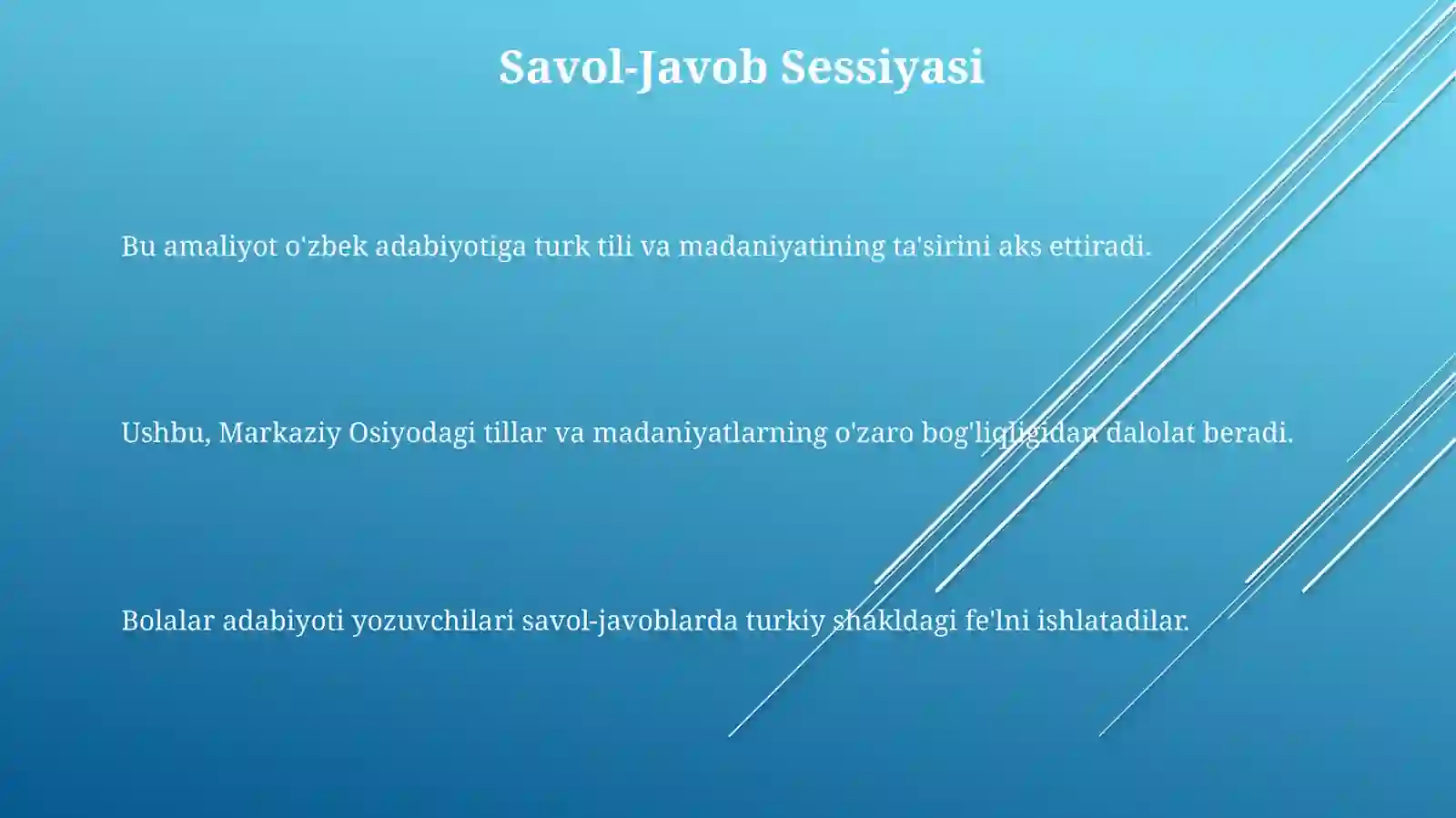 Savol-Javob Sessiyasi

Bu amaliyot o'zbek adabiyotiga turk tili va madaniyatining ta'sirini aks ettiradi.

Ushbu, Markaziy Osiyodagi tillar va madaniyatlarning o'zaro bog'liqligidan dalolat beradi.

Bolalar adabiyoti yozuvchilari savol-javoblarda turkiy shakldagi fe'lni ishlatadilar.